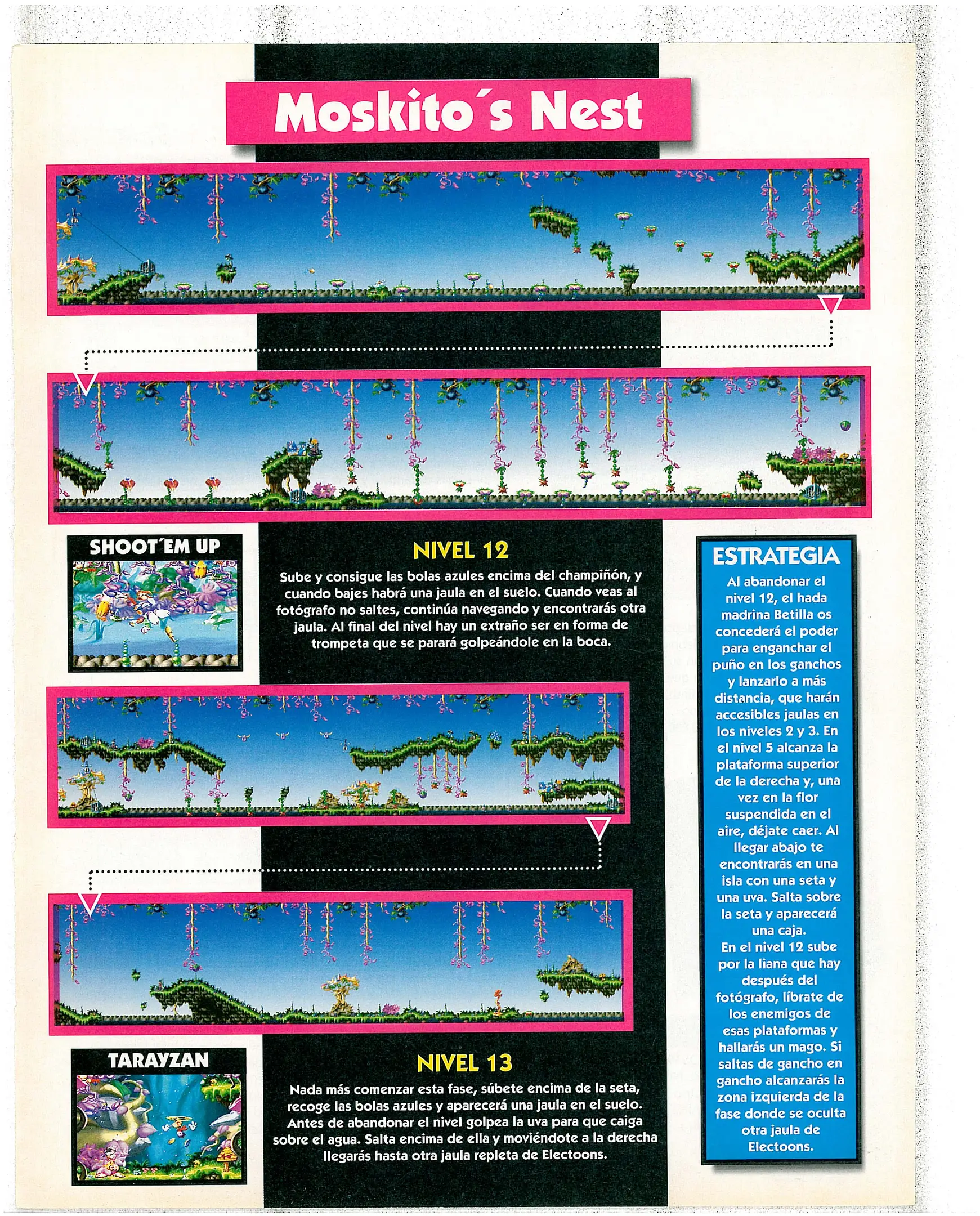 Moskito´s Nest

SHOOT´EM UP

NIVEL 12

Sube y consigue las bolas azules encima del champiñón, y cuando bajes habrá una jaula en el suelo. Cuando veas al fotógrafo no saltes, continúa navegando y encontrarás otra jaula. Al final del nivel hay un extraño ser en forma de trompeta que se parará golpeándole en la boca.

TARAYZAN

NIVEL 13

Nada más comenzar esta fase, súbete encima de la seta, recoge las bolas azules y aparecerá una jaula en el suelo. Antes de abandonar el nivel golpea la uva para que caiga sobre el agua. Salta encima de ella y moviéndote a la derecha llegarás hasta otra jaula repleta de Electoons.

ESTRATEGIA

Al abandonar el nivel 12, el hada madrina Betilla os concederá el poder para enganchar el puño en los ganchos y lanzarlo a más distancia, que harán accesibles jaulas en los niveles 2 y 3. En el nivel 5 alcanza la plataforma superior de la derecha y, una vez en la flor suspendida en el aire, déjate caer. Al llegar abajo te encontrarás en una isla con una seta y una uva. Salta sobre la seta y aparecerá una caja.

En el nivel 12 sube por la liana que hay después del fotógrafo, líbrate de los enemigos de esas plataformas y hallarás un mago. Si saltas de gancho en gancho alcanzarás la zona izquierda de la fase donde se oculta otra jaula de Electoons.